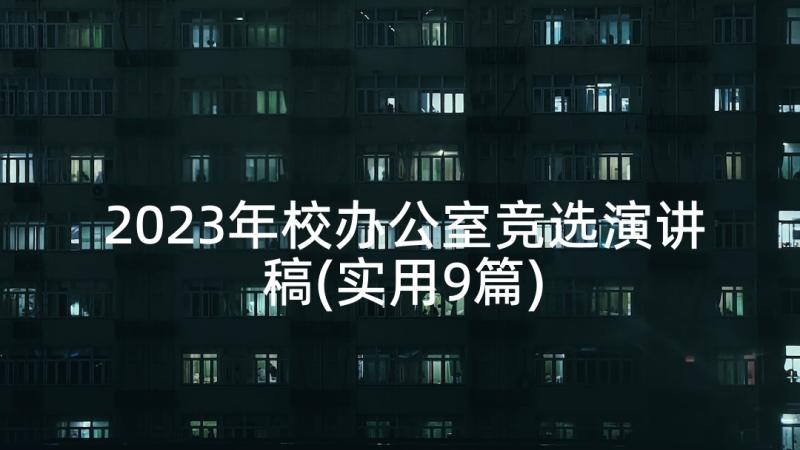 2023年校办公室竞选演讲稿(实用9篇)